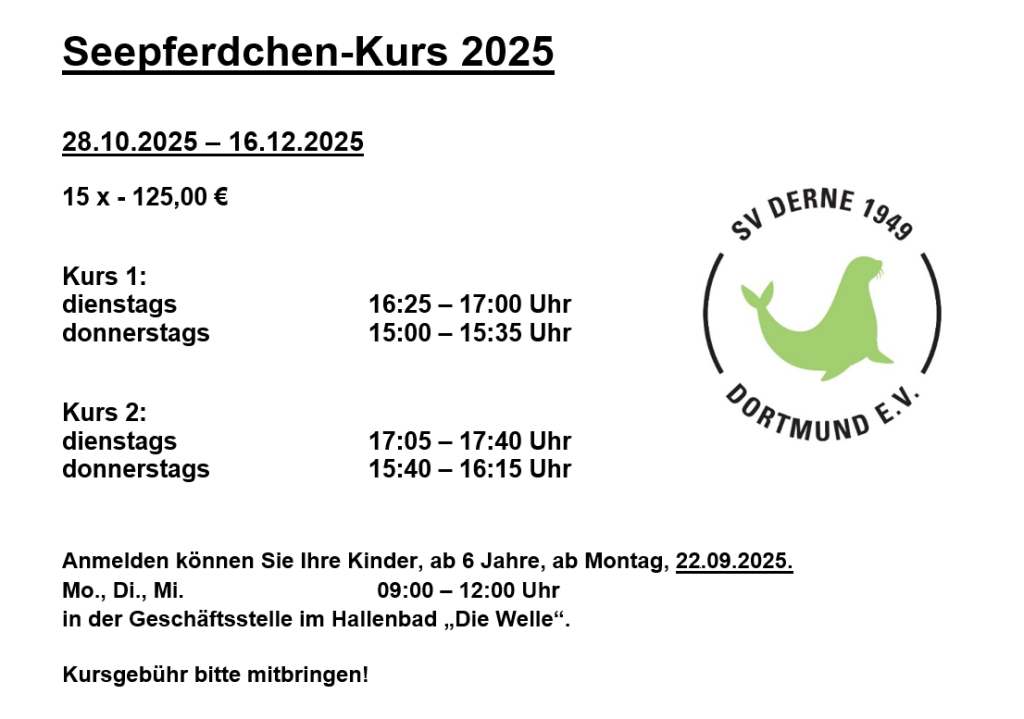 Seepferdchen-Kurs 2025

28.10.2025 – 16.12.2025

15 x - 125,00 €

Kurs 1:
dienstags 16:25 – 17:00 Uhr
donnerstags 15:00 – 15:35 Uhr

Kurs 2:
dienstags 17:05 – 17:40 Uhr
donnerstags 15:40 – 16:15 Uhr

SV DERNE 1949
DORTMUND E.V.

Anmelden können Sie Ihre Kinder, ab 6 Jahre, ab Montag, 22.09.2025.
Mo., Di., Mi. 09:00 – 12:00 Uhr
in der Geschäftsstelle im Hallenbad „Die Welle“.

Kursgebühr bitte mitbringen!